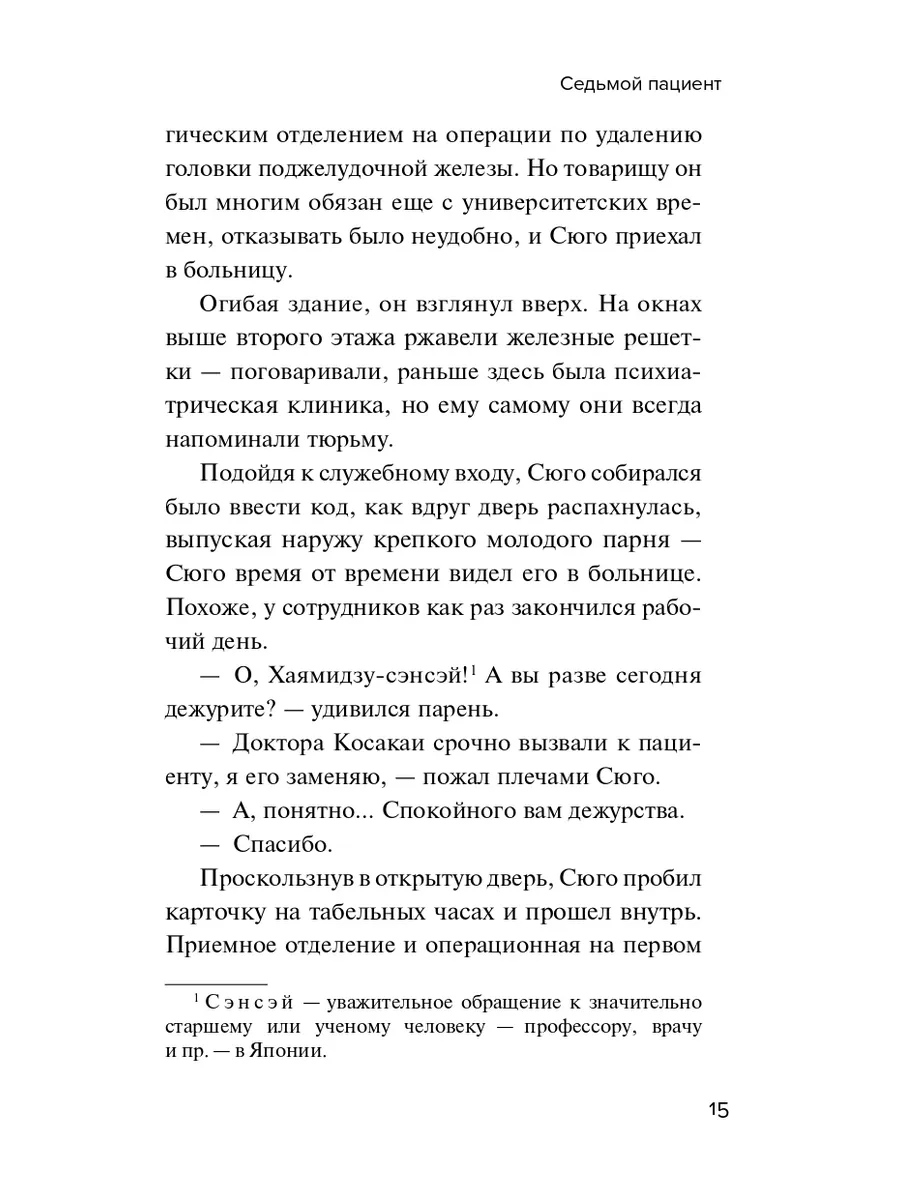 Седьмой пациент

гическим отделением на операции по удалению головки поджелудочной железы. Но товарищу он был многим обязан еще с университетских времен, отказывать было неудобно, и Сюго приехал в больницу.

Огибая здание, он взглянул вверх. На окнах выше второго этажа ржавели железные решетки — поговаривали, раньше здесь была психиатрическая клиника, но ему самому они всегда напоминали тюрьму.

Подойдя к служебному входу, Сюго собирался было ввести код, как вдруг дверь распахнулась, выпуская наружу крепкого молодого парня — Сюго время от времени видел его в больнице. Похоже, у сотрудников как раз закончился рабочий день.

— О, Хаямидзу-сэнсэй!$^1$ А вы разве сегодня дежурите? — удивился парень.

— Доктора Косакаи срочно вызвали к пациенту, я его заменяю, — пожал плечами Сюго.

— А, понятно... Спокойного вам дежурства.

— Спасибо.

Проскользнув в открытую дверь, Сюго пробил карточку на табельных часах и прошел внутрь. Приемное отделение и операционная на первом

$^1$ Сэнсэй — уважительное обращение к значительно старшему или ученому человеку — профессору, врачу и пр. — в Японии.

15